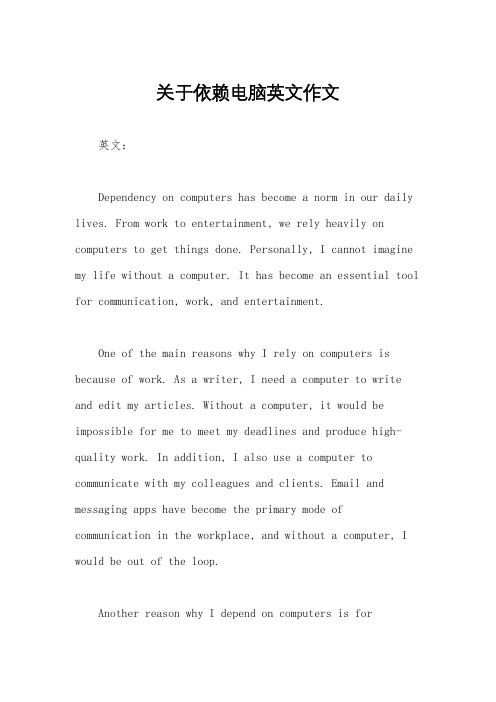 关于依赖电脑英文作文

英文：

Dependency on computers has become a norm in our daily lives. From work to entertainment, we rely heavily on computers to get things done. Personally, I cannot imagine my life without a computer. It has become an essential tool for communication, work, and entertainment.

One of the main reasons why I rely on computers is because of work. As a writer, I need a computer to write and edit my articles. Without a computer, it would be impossible for me to meet my deadlines and produce high-quality work. In addition, I also use a computer to communicate with my colleagues and clients. Email and messaging apps have become the primary mode of communication in the workplace, and without a computer, I would be out of the loop.

Another reason why I depend on computers is for